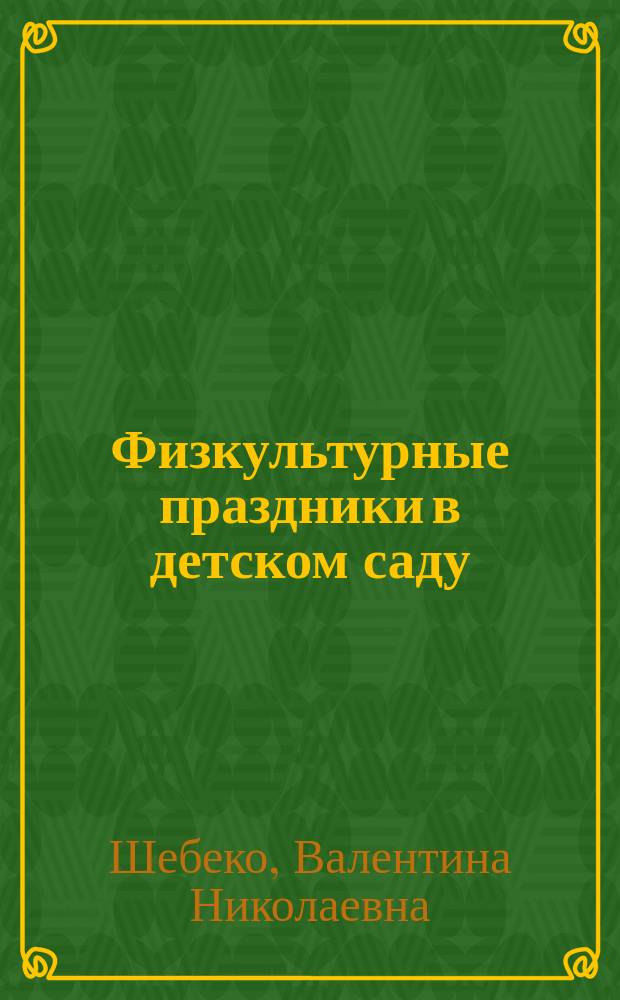 Физкультурные праздники в детском саду

Шебеко, Валентина Николаевна